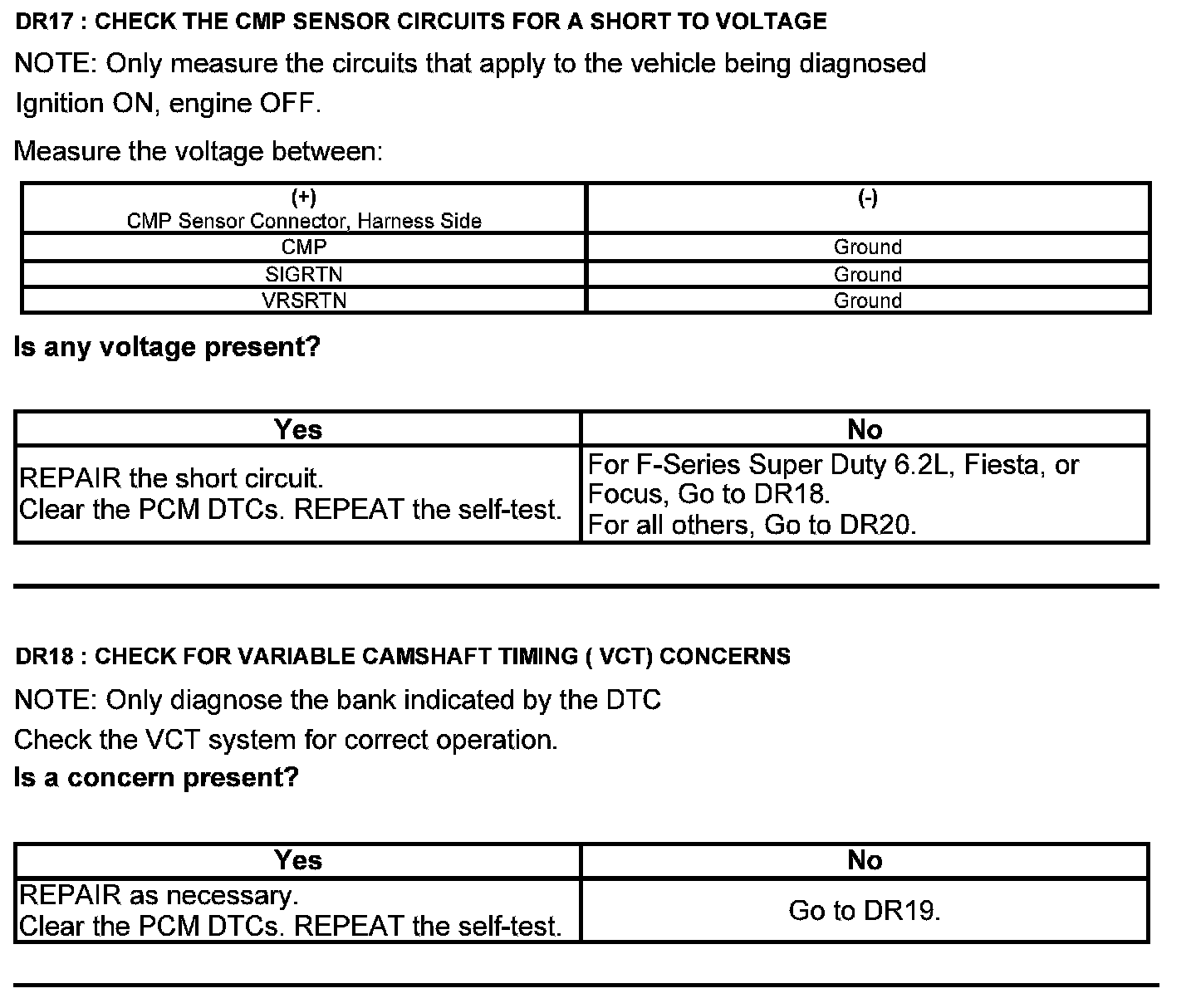 DR17 : CHECK THE CMP SENSOR CIRCUITS FOR A SHORT TO VOLTAGE

NOTE: Only measure the circuits that apply to the vehicle being diagnosed

Ignition ON, engine OFF.

Measure the voltage between:

| (+) CMP Sensor Connector, Harness Side | (-) |
|---|---|
| CMP | Ground |
| SIGRTN | Ground |
| VRSRTN | Ground |

Is any voltage present?

| Yes | No |
|---|---|
| REPAIR the short circuit. Clear the PCM DTCs. REPEAT the self-test. | For F-Series Super Duty 6.2L, Fiesta, or Focus, Go to DR18. For all others, Go to DR20. |

DR18 : CHECK FOR VARIABLE CAMSHAFT TIMING ( VCT) CONCERNS

NOTE: Only diagnose the bank indicated by the DTC

Check the VCT system for correct operation.

Is a concern present?

| Yes | No |
|---|---|
| REPAIR as necessary. Clear the PCM DTCs. REPEAT the self-test. | Go to DR19. |